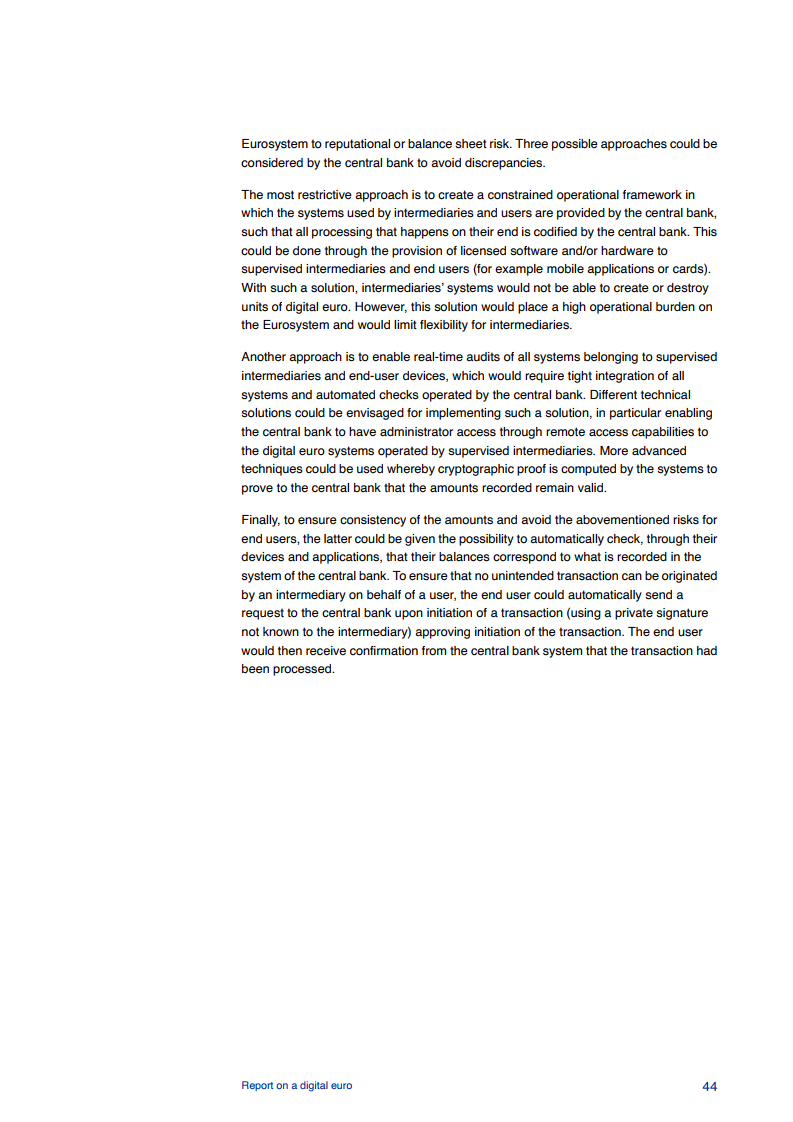 Eurosystem to reputational or balance sheet risk. Three possible approaches could be considered by the central bank to avoid discrepancies.

The most restrictive approach is to create a constrained operational framework in which the systems used by intermediaries and users are provided by the central bank, such that all processing that happens on their end is codified by the central bank. This could be done through the provision of licensed software and/or hardware to supervised intermediaries and end users (for example mobile applications or cards). With such a solution, intermediaries' systems would not be able to create or destroy units of digital euro. However, this solution would place a high operational burden on the Eurosystem and would limit flexibility for intermediaries.

Another approach is to enable real-time audits of all systems belonging to supervised intermediaries and end-user devices, which would require tight integration of all systems and automated checks operated by the central bank. Different technical solutions could be envisaged for implementing such a solution, in particular enabling the central bank to have administrator access through remote access capabilities to the digital euro systems operated by supervised intermediaries. More advanced techniques could be used whereby cryptographic proof is computed by the systems to prove to the central bank that the amounts recorded remain valid.

Finally, to ensure consistency of the amounts and avoid the abovementioned risks for end users, the latter could be given the possibility to automatically check, through their devices and applications, that their balances correspond to what is recorded in the system of the central bank. To ensure that no unintended transaction can be originated by an intermediary on behalf of a user, the end user could automatically send a request to the central bank upon initiation of a transaction (using a private signature not known to the intermediary) approving initiation of the transaction. The end user would then receive confirmation from the central bank system that the transaction had been processed.

Report on a digital euro 44